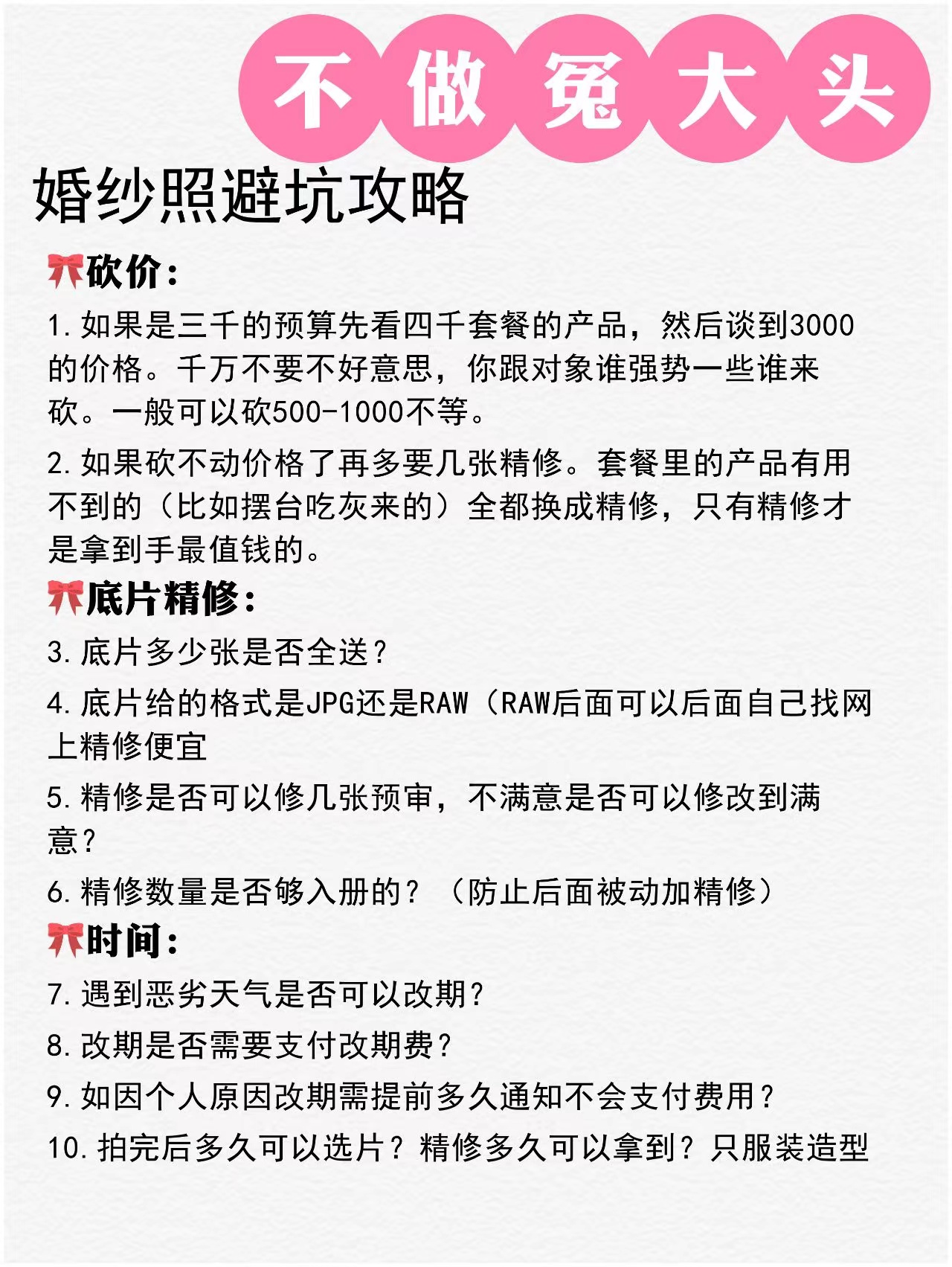 不做冤大头

婚纱照避坑攻略

🎀砍价：

1. 如果是三千的预算先看四千套餐的产品，然后谈到3000的价格。千万不要不好意思，你跟对象谁强势一些谁来砍。一般可以砍500-1000不等。

2. 如果砍不动价格了再多要几张精修。套餐里的产品有用不到的（比如摆台吃灰来的）全都换成精修，只有精修才是拿到手最值钱的。

🎀底片精修：

3. 底片多少张是否全送？

4. 底片给的格式是JPG还是RAW（RAW后面可以后面自己找网上精修便宜

5. 精修是否可以修几张预审，不满意是否可以修改到满意？

6. 精修数量是否够入册的？（防止后面被动加精修）

🎀时间：

7. 遇到恶劣天气是否可以改期？

8. 改期是否需要支付改期费？

9. 如因个人原因改期需提前多久通知不会支付费用？

10. 拍完后多久可以选片？精修多久可以拿到？只服装造型